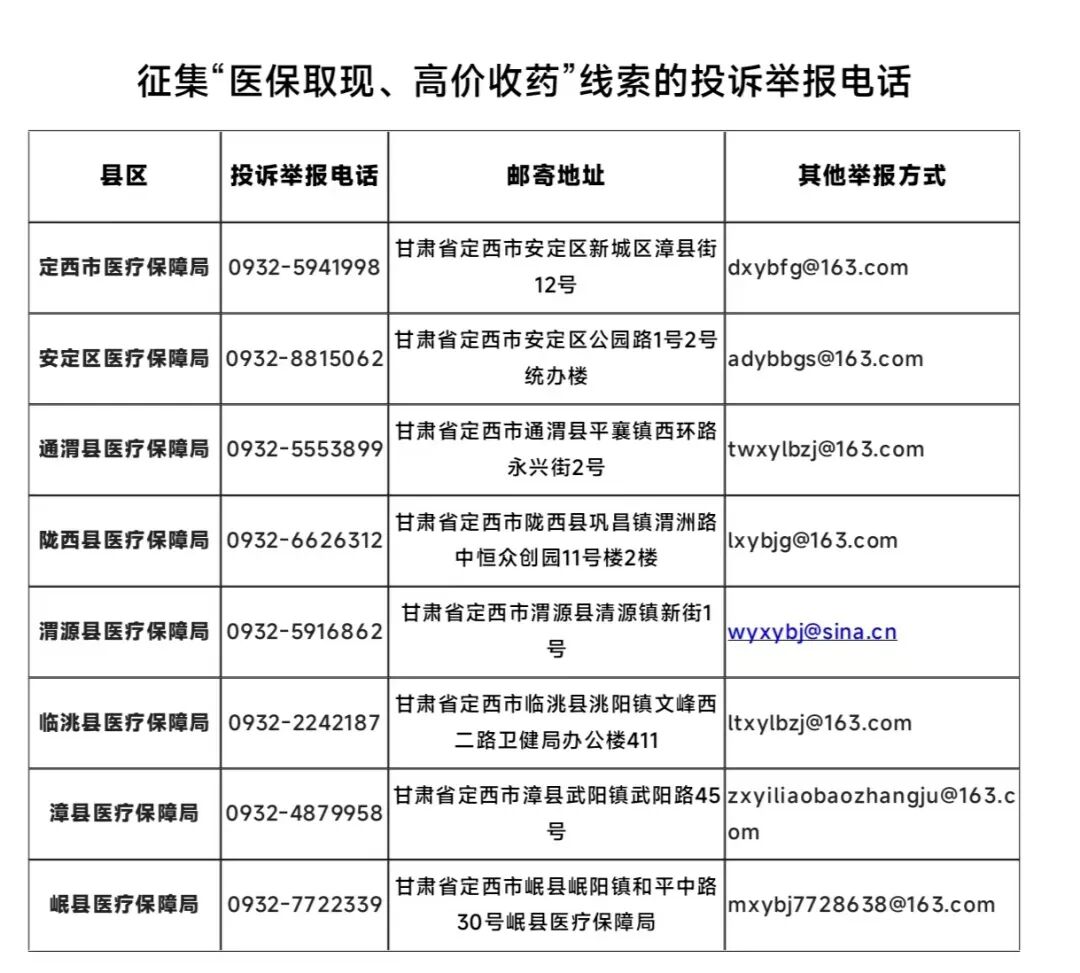 征集“医保取现、高价收药”线索的投诉举报电话

| 县区 | 投诉举报电话 | 邮寄地址 | 其他举报方式 |
|---|---|---|---|
| 定西市医疗保障局 | 0932-5941998 | 甘肃省定西市安定区新城区漳县街12号 | dxybfg@163.com |
| 安定区医疗保障局 | 0932-8815062 | 甘肃省定西市安定区公园路1号2号统办楼 | adybbgs@163.com |
| 通渭县医疗保障局 | 0932-5553899 | 甘肃省定西市通渭县平襄镇西环路永兴街2号 | twxylbzj@163.com |
| 陇西县医疗保障局 | 0932-6626312 | 甘肃省定西市陇西县巩昌镇渭洲路中恒众创园11号楼2楼 | lxybjg@163.com |
| 渭源县医疗保障局 | 0932-5916862 | 甘肃省定西市渭源县清源镇新街1号 | wyxybj@sina.cn |
| 临洮县医疗保障局 | 0932-2242187 | 甘肃省定西市临洮县洮阳镇文峰西二路卫健局办公楼411 | ltxylbzj@163.com |
| 漳县医疗保障局 | 0932-4879958 | 甘肃省定西市漳县武阳镇武阳路45号 | zxyiliaobaozhangju@163.com |
| 岷县医疗保障局 | 0932-7722339 | 甘肃省定西市岷县岷阳镇和平中路30号岷县医疗保障局 | mxybj7728638@163.com |